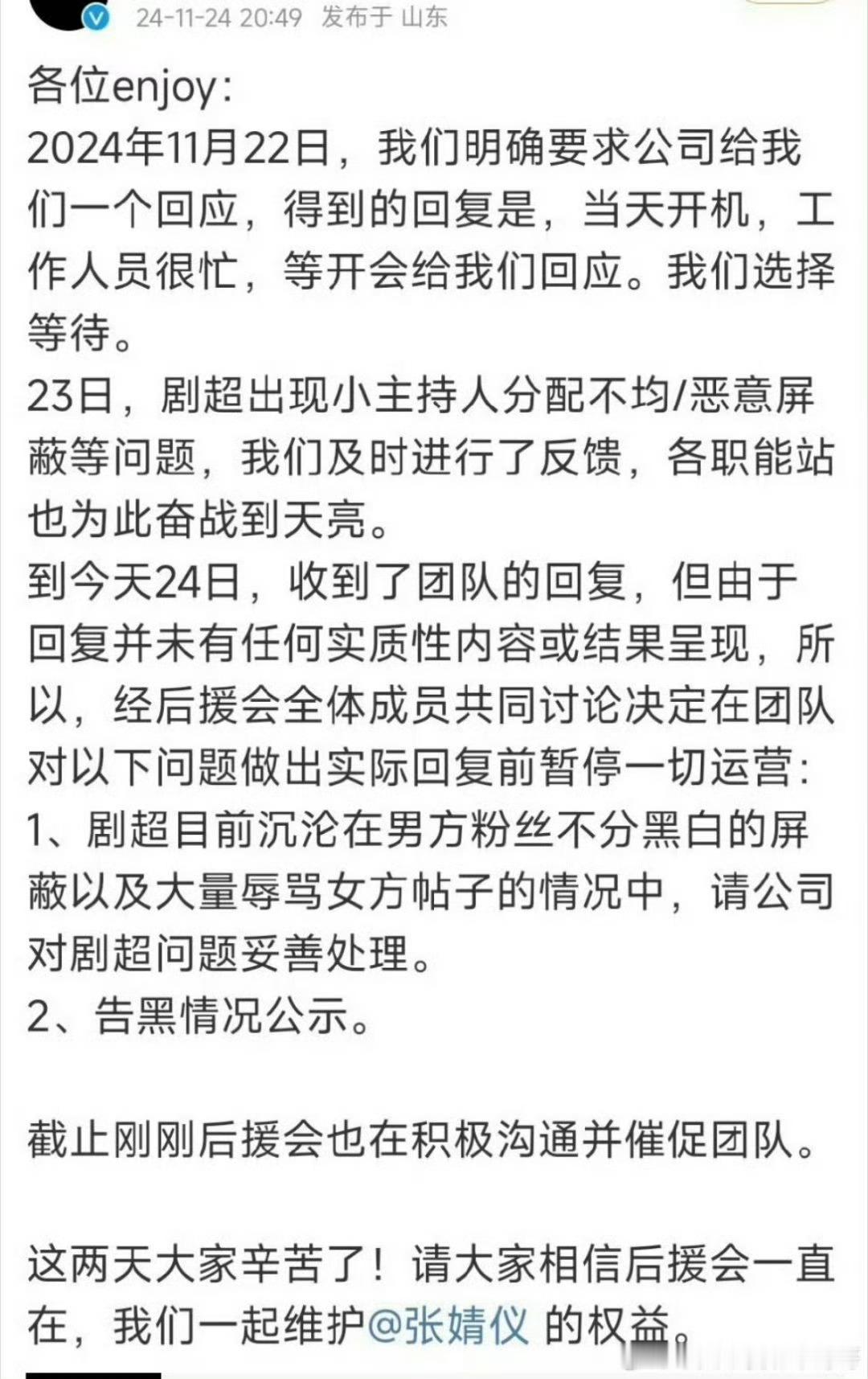 24-11-24 20:49 发布于 山东

各位enjoy:
2024年11月22日，我们明确要求公司给我们一个回应，得到的回复是，当天开机，工作人员很忙，等开会给我们回应。我们选择等待。
23日，剧超出现小主持人分配不均/恶意屏蔽等问题，我们及时进行了反馈，各职能站也为此奋战到天亮。
到今天24日，收到了团队的回复，但由于回复并未有任何实质性内容或结果呈现，所以，经后援会全体成员共同讨论决定在团队对以下问题做出实际回复前暂停一切运营:
1、剧超目前沉沦在男方粉丝不分黑白的屏蔽以及大量辱骂女方帖子的情况中，请公司对剧超问题妥善处理。
2、告黑情况公示。

截止刚刚后援会也在积极沟通并催促团队。

这两天大家辛苦了！请大家相信后援会一直在，我们一起维护@张婧仪 的权益。